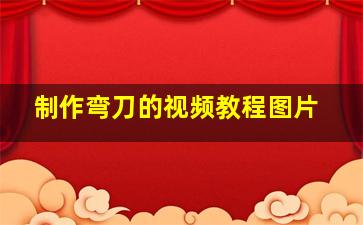 制作弯刀的视频教程图片